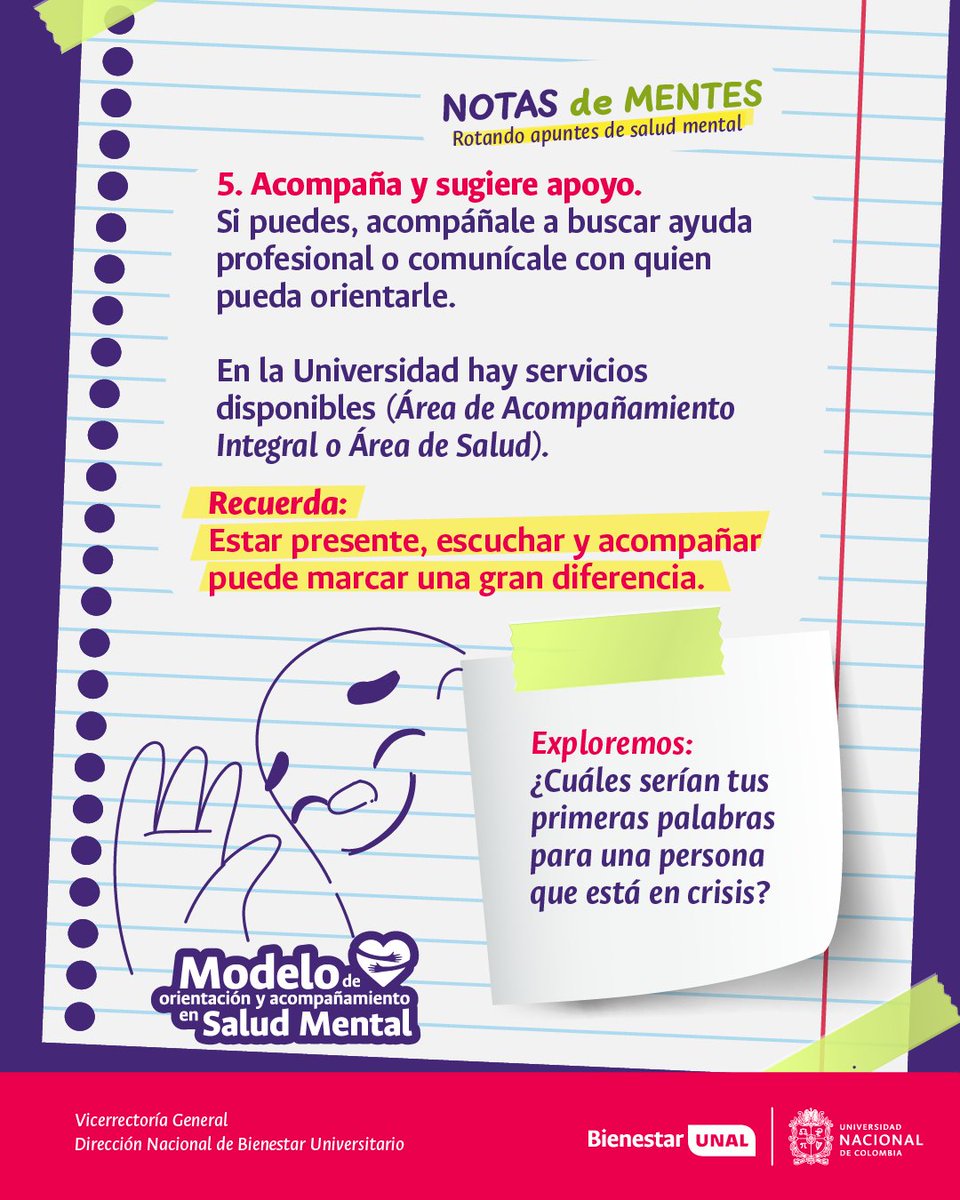 NOTAS de MENTES
Rotando apuntes de salud mental

5. Acompaña y sugiere apoyo.
Si puedes, acompáñale a buscar ayuda profesional o comunícale con quien pueda orientarle.

En la Universidad hay servicios disponibles (Área de Acompañamiento Integral o Área de Salud).

Recuerda:
Estar presente, escuchar y acompañar puede marcar una gran diferencia.

Exploremos:
¿Cuáles serían tus primeras palabras para una persona que está en crisis?

Modelo de orientación y acompañamiento en Salud Mental

Vicerrectoría General
Dirección Nacional de Bienestar Universitario

Bienestar UNAL

UNIVERSIDAD NACIONAL DE COLOMBIA